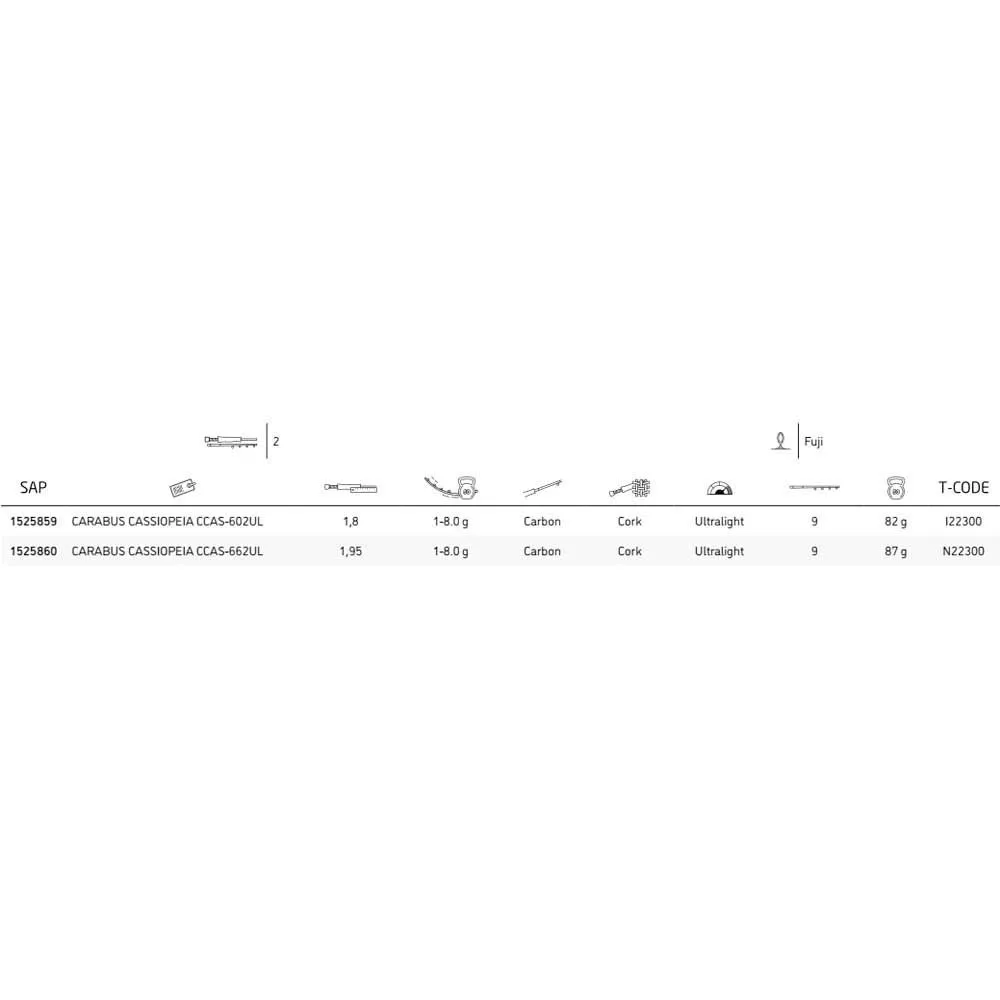 2

Fuji

| SAP | | | | | | | | | T-CODE |
|---|---|---|---|---|---|---|---|---|---|
| 1525859 | CARABUS CASSIOPEIA CCAS-602UL | 1,8 | 1-8.0 g | Carbon | Cork | Ultralight | 9 | 82 g | I22300 |
| 1525860 | CARABUS CASSIOPEIA CCAS-662UL | 1,95 | 1-8.0 g | Carbon | Cork | Ultralight | 9 | 87 g | N22300 |